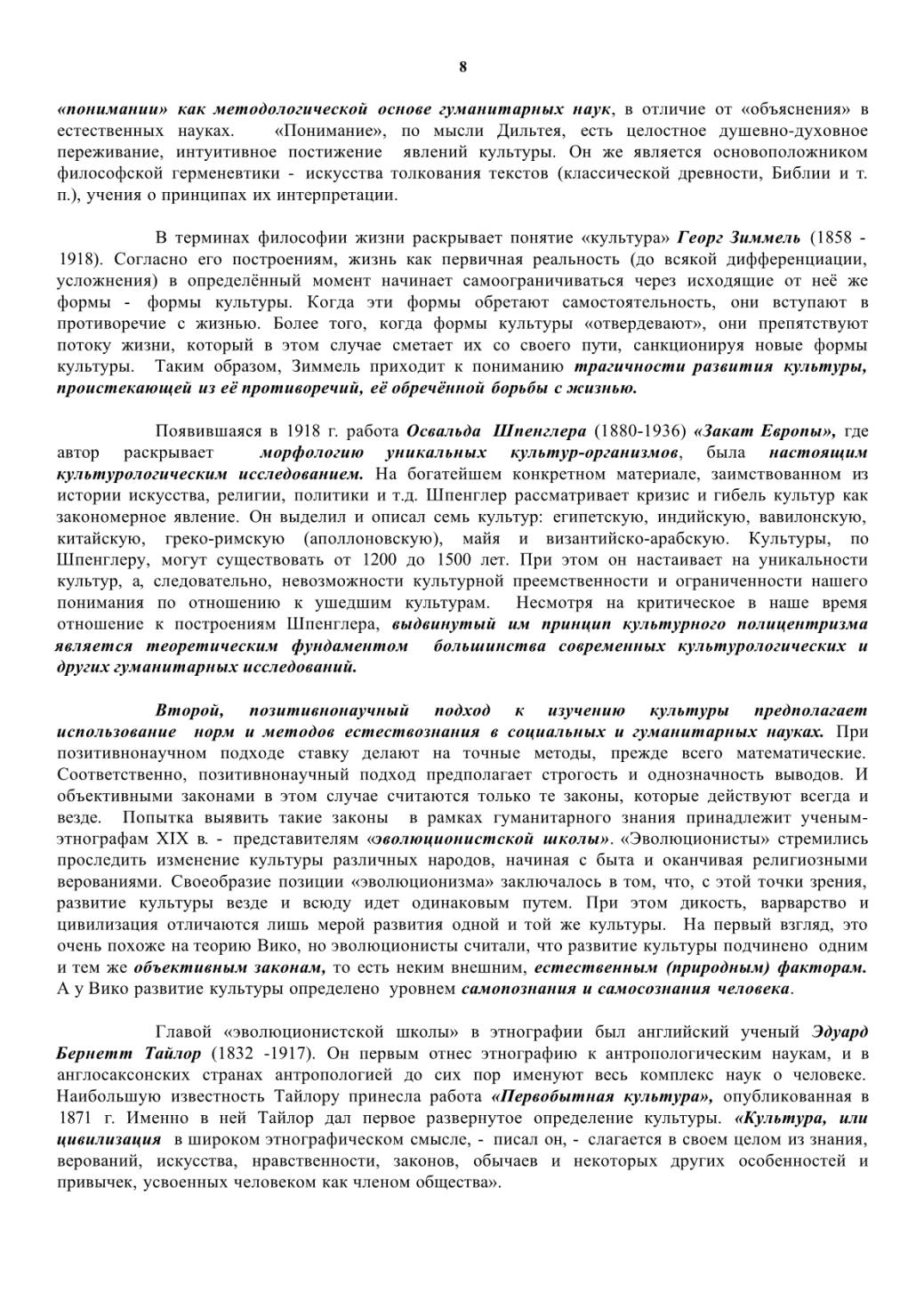 8

«понимании» как методологической основе гуманитарных наук, в отличие от «объяснения» в естественных науках. «Понимание», по мысли Дильтея, есть целостное душевно-духовное переживание, интуитивное постижение явлений культуры. Он же является основоположником философской герменевтики - искусства толкования текстов (классической древности, Библии и т. п.), учения о принципах их интерпретации.

В терминах философии жизни раскрывает понятие «культура» Георг Зиммель (1858 - 1918). Согласно его построениям, жизнь как первичная реальность (до всякой дифференциации, усложнения) в определённый момент начинает самоограничиваться через исходящие от неё же формы - формы культуры. Когда эти формы обретают самостоятельность, они вступают в противоречие с жизнью. Более того, когда формы культуры «отвердевают», они препятствуют потоку жизни, который в этом случае сметает их со своего пути, санкционируя новые формы культуры. Таким образом, Зиммель приходит к пониманию трагичности развития культуры, проистекающей из её противоречий, её обречённой борьбы с жизнью.

Появившаяся в 1918 г. работа Освальда Шпенглера (1880-1936) «Закат Европы», где автор раскрывает морфологию уникальных культур-организмов, была настоящим культурологическим исследованием. На богатейшем конкретном материале, заимствованном из истории искусства, религии, политики и т.д. Шпенглер рассматривает кризис и гибель культур как закономерное явление. Он выделил и описал семь культур: египетскую, индийскую, вавилонскую, китайскую, греко-римскую (аполлоновскую), майя и византийско-арабскую. Культуры, по Шпенглеру, могут существовать от 1200 до 1500 лет. При этом он настаивает на уникальности культур, а, следовательно, невозможности культурной преемственности и ограниченности нашего понимания по отношению к ушедшим культурам. Несмотря на критическое в наше время отношение к построениям Шпенглера, выдвинутый им принцип культурного полицентризма является теоретическим фундаментом большинства современных культурологических и других гуманитарных исследований.

Второй, позитивнонаучный подход к изучению культуры предполагает использование норм и методов естествознания в социальных и гуманитарных науках. При позитивнонаучном подходе ставку делают на точные методы, прежде всего математические. Соответственно, позитивнонаучный подход предполагает строгость и однозначность выводов. И объективными законами в этом случае считаются только те законы, которые действуют всегда и везде. Попытка выявить такие законы в рамках гуманитарного знания принадлежит ученым-этнографам XIX в. - представителям «эволюционистской школы». «Эволюционисты» стремились проследить изменение культуры различных народов, начиная с быта и оканчивая религиозными верованиями. Своеобразие позиции «эволюционизма» заключалось в том, что, с этой точки зрения, развитие культуры везде и всюду идет одинаковым путем. При этом дикость, варварство и цивилизация отличаются лишь мерой развития одной и той же культуры. На первый взгляд, это очень похоже на теорию Вико, но эволюционисты считали, что развитие культуры подчинено одним и тем же объективным законам, то есть неким внешним, естественным (природным) факторам. А у Вико развитие культуры определено уровнем самопознания и самосознания человека.

Главой «эволюционистской школы» в этнографии был английский ученый Эдуард Бернетт Тайлор (1832 -1917). Он первым отнес этнографию к антропологическим наукам, и в англосаксонских странах антропологией до сих пор именуют весь комплекс наук о человеке. Наибольшую известность Тайлору принесла работа «Первобытная культура», опубликованная в 1871 г. Именно в ней Тайлор дал первое развернутое определение культуры. «Культура, или цивилизация в широком этнографическом смысле, - писал он, - слагается в своем целом из знания, верований, искусства, нравственности, законов, обычаев и некоторых других особенностей и привычек, усвоенных человеком как членом общества».